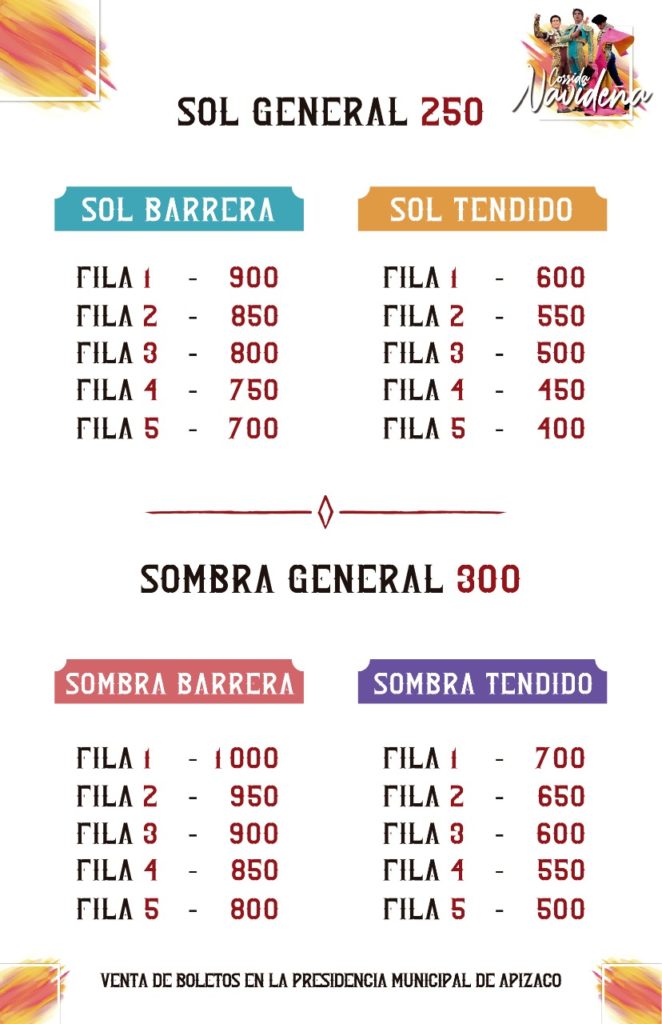 Corrida Navideña

SOL GENERAL 250

SOL BARRERA

FILA 1 - 900
FILA 2 - 850
FILA 3 - 800
FILA 4 - 750
FILA 5 - 700

SOL TENDIDO

FILA 1 - 600
FILA 2 - 550
FILA 3 - 500
FILA 4 - 450
FILA 5 - 400

SOMBRA GENERAL 300

SOMBRA BARRERA

FILA 1 - 1000
FILA 2 - 950
FILA 3 - 900
FILA 4 - 850
FILA 5 - 800

SOMBRA TENDIDO

FILA 1 - 700
FILA 2 - 650
FILA 3 - 600
FILA 4 - 550
FILA 5 - 500

VENTA DE BOLETOS EN LA PRESIDENCIA MUNICIPAL DE APIZACO